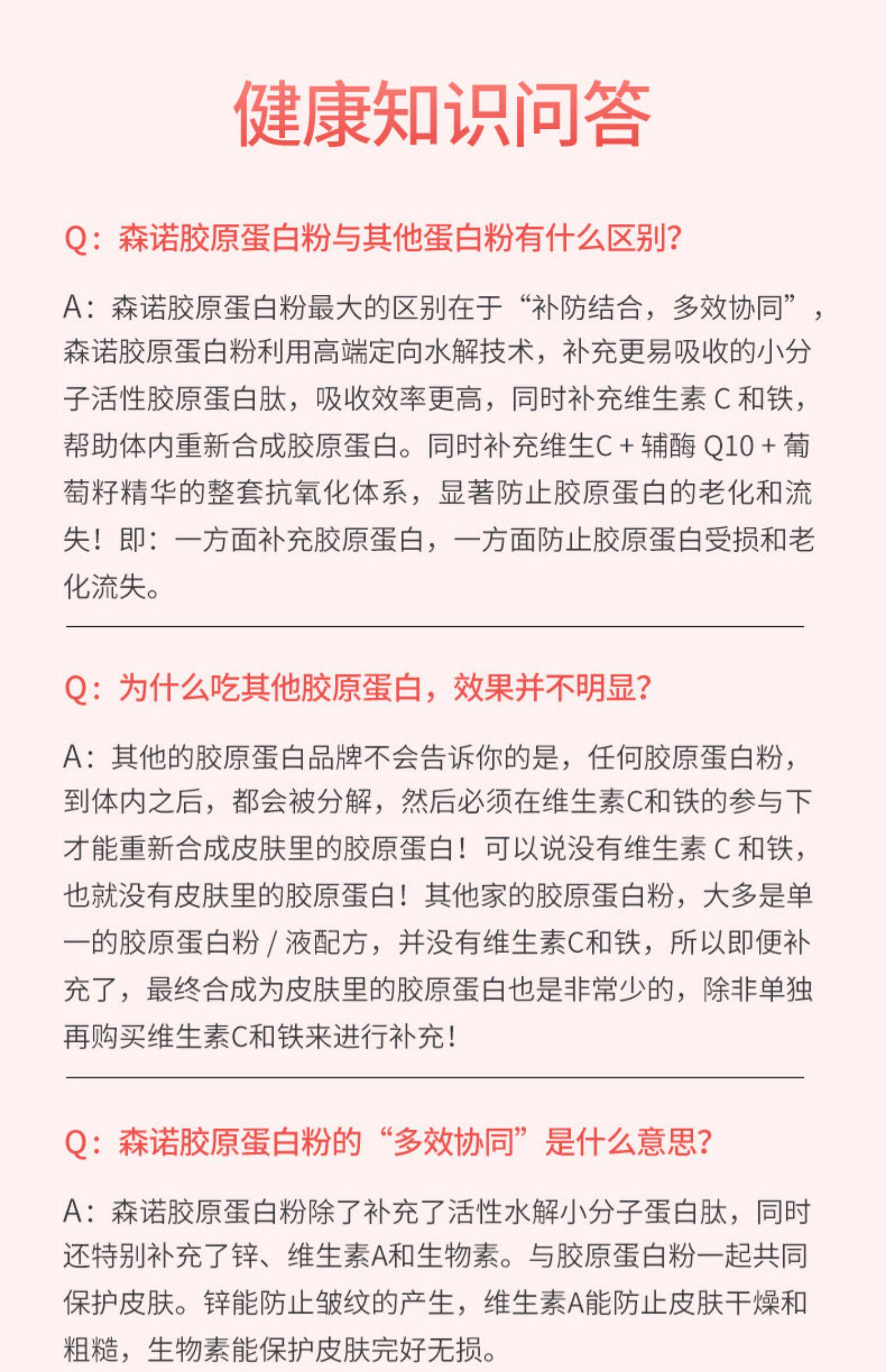 健康知识问答

Q：森诺胶原蛋白粉与其他蛋白粉有什么区别？

A：森诺胶原蛋白粉最大的区别在于“补防结合，多效协同”，森诺胶原蛋白粉利用高端定向水解技术，补充更易吸收的小分子活性胶原蛋白肽，吸收效率更高，同时补充维生素 C 和铁，帮助体内重新合成胶原蛋白。同时补充维生C + 辅酶 Q10 + 葡萄籽精华的整套抗氧化体系，显著防止胶原蛋白的老化和流失！即：一方面补充胶原蛋白，一方面防止胶原蛋白受损和老化流失。

Q：为什么吃其他胶原蛋白，效果并不明显？

A：其他的胶原蛋白品牌不会告诉你的是，任何胶原蛋白粉，到体内之后，都会被分解，然后必须在维生素C和铁的参与下才能重新合成皮肤里的胶原蛋白！可以说没有维生素 C 和铁，也就没有皮肤里的胶原蛋白！其他家的胶原蛋白粉，大多是单一的胶原蛋白粉 / 液配方，并没有维生素C和铁，所以即便补充了，最终合成为皮肤里的胶原蛋白也是非常少的，除非单独再购买维生素C和铁来进行补充！

Q：森诺胶原蛋白粉的“多效协同”是什么意思？

A：森诺胶原蛋白粉除了补充了活性水解小分子蛋白肽，同时还特别补充了锌、维生素A和生物素。与胶原蛋白粉一起共同保护皮肤。锌能防止皱纹的产生，维生素A能防止皮肤干燥和粗糙，生物素能保护皮肤完好无损。